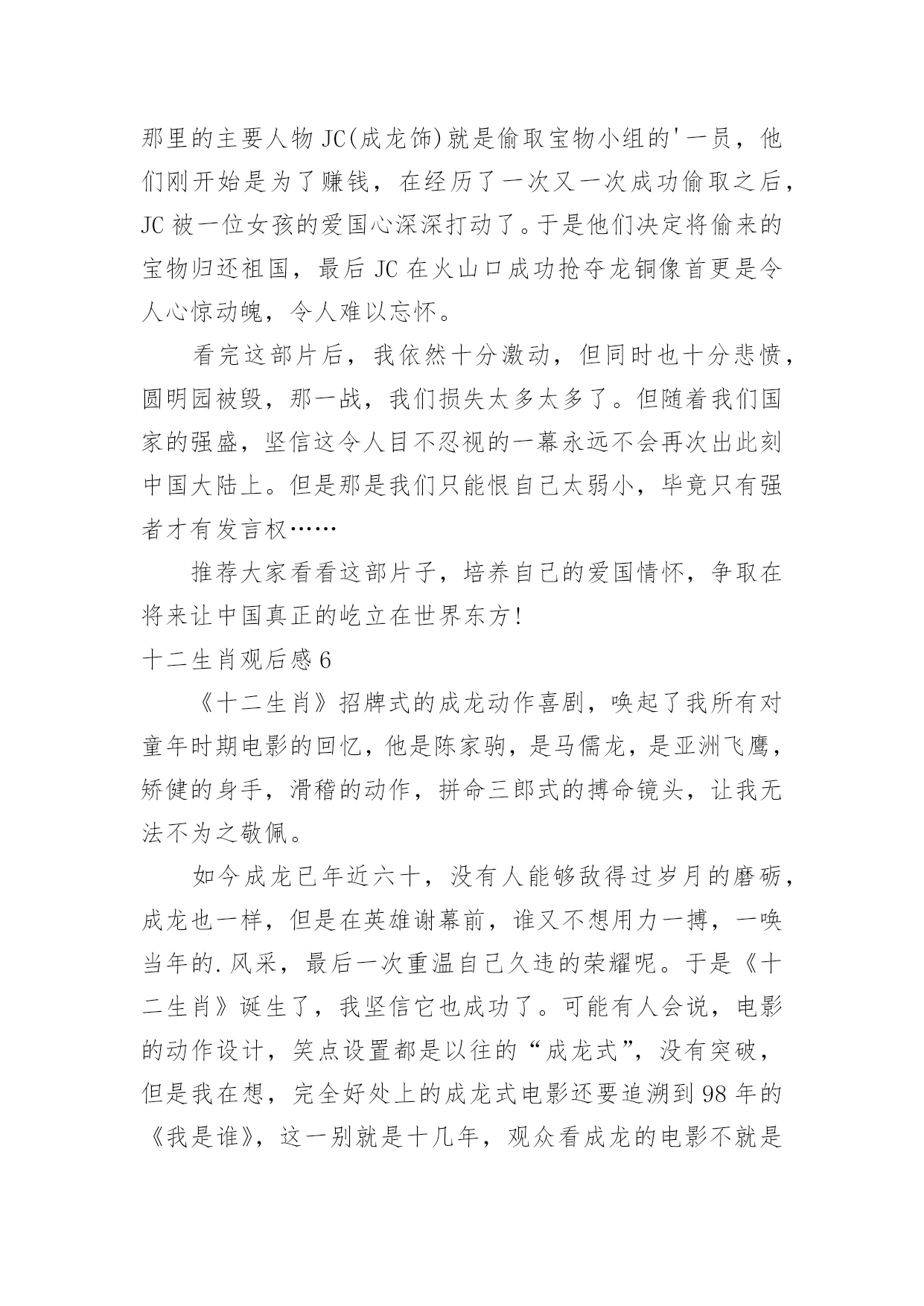 那里的主要人物 JC(成龙饰)就是偷取宝物小组的'一员，他们刚开始是为了赚钱，在经历了一次又一次成功偷取之后，JC 被一位女孩的爱国心深深打动了。于是他们决定将偷来的宝物归还祖国，最后 JC 在火山口成功抢夺龙铜像首更是令人心惊动魄，令人难以忘怀。

看完这部片后，我依然十分激动，但同时也十分悲愤，圆明园被毁，那一战，我们损失太多太多了。但随着我们国家的强盛，坚信这令人目不忍视的一幕永远不会再次出此刻中国大陆上。但是那是我们只能恨自己太弱小，毕竟只有强者才有发言权……

推荐大家看看这部片子，培养自己的爱国情怀，争取在将来让中国真正的屹立在世界东方!

十二生肖观后感 6

《十二生肖》招牌式的成龙动作喜剧，唤起了我所有对童年时期电影的回忆，他是陈家驹，是马儒龙，是亚洲飞鹰，矫健的身手，滑稽的动作，拼命三郎式的搏命镜头，让我无法不为之敬佩。

如今成龙已年近六十，没有人能够敌得过岁月的磨砺，成龙也一样，但是在英雄谢幕前，谁又不想用力一搏，一唤当年的.风采，最后一次重温自己久违的荣耀呢。于是《十二生肖》诞生了，我坚信它也成功了。可能有人会说，电影的动作设计，笑点设置都是以往的“成龙式”，没有突破，但是我在想，完全好处上的成龙式电影还要追溯到 98 年的《我是谁》，这一别就是十几年，观众看成龙的电影不就是